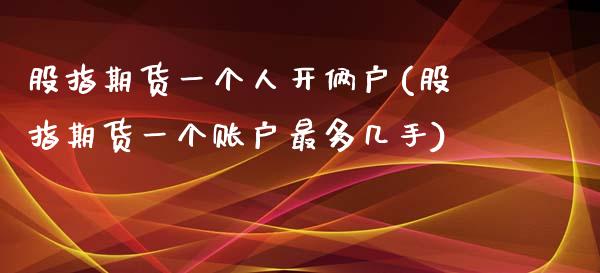 股指期货一个人开俩户(股指期货一个账户最多几手)